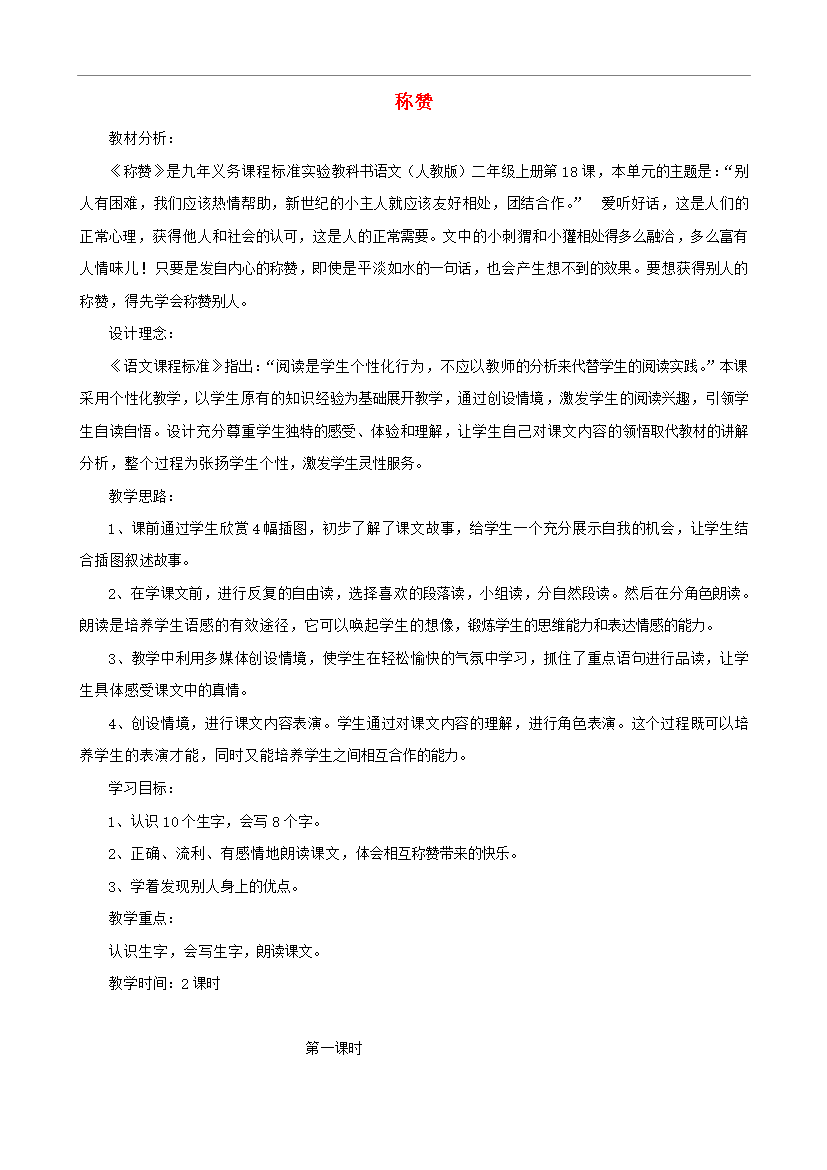 称赞

教材分析：

《称赞》是九年义务课程标准实验教科书语文（人教版）二年级上册第18课，本单元的主题是：“别人有困难，我们应该热情帮助，新世纪的小主人就应该友好相处，团结合作。” 爱听好话，这是人们的正常心理，获得他人和社会的认可，这是人的正常需要。文中的小刺猬和小獾相处得多么融洽，多么富有人情味儿！只要是发自内心的称赞，即使是平淡如水的一句话，也会产生想不到的效果。要想获得别人的称赞，得先学会称赞别人。

设计理念：

《语文课程标准》指出：“阅读是学生个性化行为，不应以教师的分析来代替学生的阅读实践。”本课采用个性化教学，以学生原有的知识经验为基础展开教学，通过创设情境，激发学生的阅读兴趣，引领学生自读自悟。设计充分尊重学生独特的感受、体验和理解，让学生自己对课文内容的领悟取代教材的讲解分析，整个过程为张扬学生个性，激发学生灵性服务。

教学思路：

1、课前通过学生欣赏4幅插图，初步了解了课文故事，给学生一个充分展示自我的机会，让学生结合插图叙述故事。

2、在学课文前，进行反复的自由读，选择喜欢的段落读，小组读，分自然段读。然后在分角色朗读。朗读是培养学生语感的有效途径，它可以唤起学生的想像，锻炼学生的思维能力和表达情感的能力。

3、教学中利用多媒体创设情境，使学生在轻松愉快的气氛中学习，抓住了重点语句进行品读，让学生具体感受课文中的真情。

4、创设情境，进行课文内容表演。学生通过对课文内容的理解，进行角色表演。这个过程既可以培养学生的表演才能，同时又能培养学生之间相互合作的能力。

学习目标：

1、认识10个生字，会写8个字。

2、正确、流利、有感情地朗读课文，体会相互称赞带来的快乐。

3、学着发现别人身上的优点。

教学重点：

认识生字，会写生字，朗读课文。

教学时间：2课时

第一课时